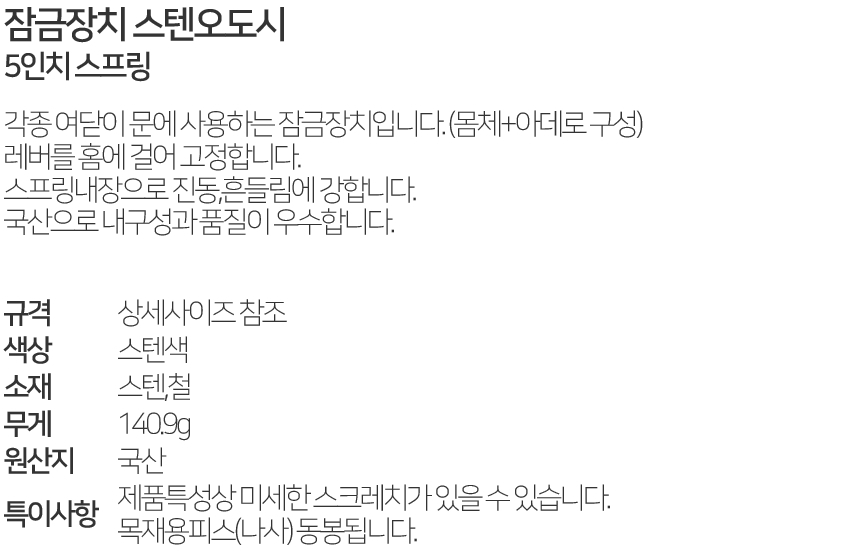 잠금장치 스텐오도시
5인치 스프링

각종 여닫이 문에 사용하는 잠금장치입니다. (몸체+아데로 구성)
레버를 홈에 걸어 고정합니다.
스프링내장으로 진동,흔들림에 강합니다.
국산으로 내구성과 품질이 우수합니다.

규격 상세사이즈 참조
색상 스텐색
소재 스텐,철
무게 140.9g
원산지 국산
특이사항 제품특성상 미세한 스크레치가 있을 수 있습니다.
목재용피스(나사) 동봉됩니다.